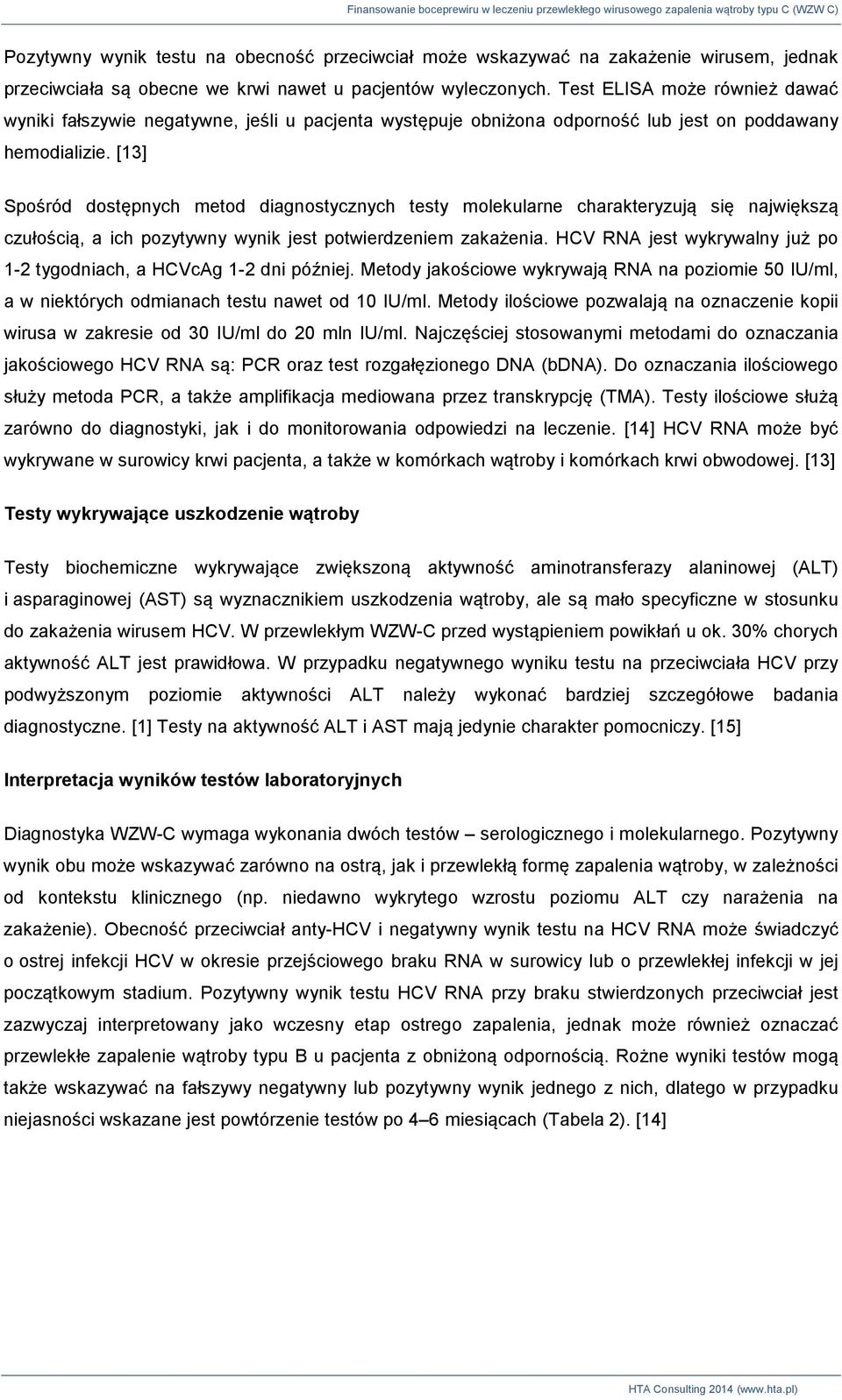 Finansowanie boceprewiru w leczeniu przewlekłego wirusowego zapalenia wątroby typu C (WZW C)

Pozytywny wynik testu na obecność przeciwciał może wskazywać na zakażenie wirusem, jednak przeciwciała są obecne we krwi nawet u pacjentów wyleczonych. Test ELISA może również dawać wyniki fałszywie negatywne, jeśli u pacjenta występuje obniżona odporność lub jest on poddawany hemodializie. [13]

Spośród dostępnych metod diagnostycznych testy molekularne charakteryzują się największą czułością, a ich pozytywny wynik jest potwierdzeniem zakażenia. HCV RNA jest wykrywalny już po 1-2 tygodniach, a HCVcAg 1-2 dni później. Metody jakościowe wykrywają RNA na poziomie 50 IU/ml, a w niektórych odmianach testu nawet od 10 IU/ml. Metody ilościowe pozwalają na oznaczenie kopii wirusa w zakresie od 30 IU/ml do 20 mln IU/ml. Najczęściej stosowanymi metodami do oznaczania jakościowego HCV RNA są: PCR oraz test rozgałęzionego DNA (bDNA). Do oznaczania ilościowego służy metoda PCR, a także amplifikacja mediowana przez transkrypcję (TMA). Testy ilościowe służą zarówno do diagnostyki, jak i do monitorowania odpowiedzi na leczenie. [14] HCV RNA może być wykrywane w surowicy krwi pacjenta, a także w komórkach wątroby i komórkach krwi obwodowej. [13]

Testy wykrywające uszkodzenie wątroby

Testy biochemiczne wykrywające zwiększoną aktywność aminotransferazy alaninowej (ALT) i asparaginowej (AST) są wyznacznikiem uszkodzenia wątroby, ale są mało specyficzne w stosunku do zakażenia wirusem HCV. W przewlekłym WZW-C przed wystąpieniem powikłań u ok. 30% chorych aktywność ALT jest prawidłowa. W przypadku negatywnego wyniku testu na przeciwciała HCV przy podwyższonym poziomie aktywności ALT należy wykonać bardziej szczegółowe badania diagnostyczne. [1] Testy na aktywność ALT i AST mają jedynie charakter pomocniczy. [15]

Interpretacja wyników testów laboratoryjnych

Diagnostyka WZW-C wymaga wykonania dwóch testów – serologicznego i molekularnego. Pozytywny wynik obu może wskazywać zarówno na ostrą, jak i przewlekłą formę zapalenia wątroby, w zależności od kontekstu klinicznego (np. niedawno wykrytego wzrostu poziomu ALT czy narażenia na zakażenie). Obecność przeciwciał anty-HCV i negatywny wynik testu na HCV RNA może świadczyć o ostrej infekcji HCV w okresie przejściowego braku RNA w surowicy lub o przewlekłej infekcji w jej początkowym stadium. Pozytywny wynik testu HCV RNA przy braku stwierdzonych przeciwciał jest zazwyczaj interpretowany jako wczesny etap ostrego zapalenia, jednak może również oznaczać przewlekłe zapalenie wątroby typu B u pacjenta z obniżoną odpornością. Rożne wyniki testów mogą także wskazywać na fałszywy negatywny lub pozytywny wynik jednego z nich, dlatego w przypadku niejasności wskazane jest powtórzenie testów po 4–6 miesiącach (Tabela 2). [14]

HTA Consulting 2014 (www.hta.pl)